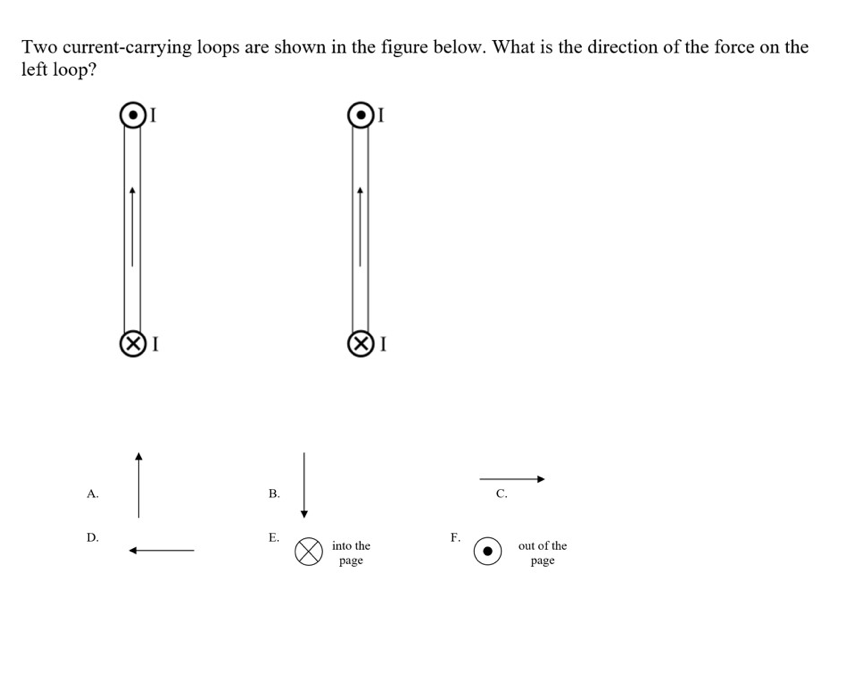 Two current-carrying loops are shown in the figure below. What is the direction of the force on the left loop?

I I

I I

A.

B.

C.

D.

E. into the page

F. out of the page